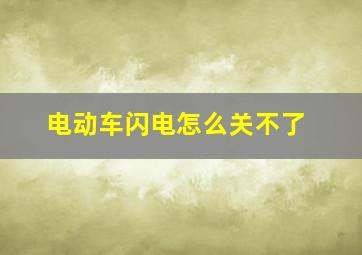 电动车闪电怎么关不了